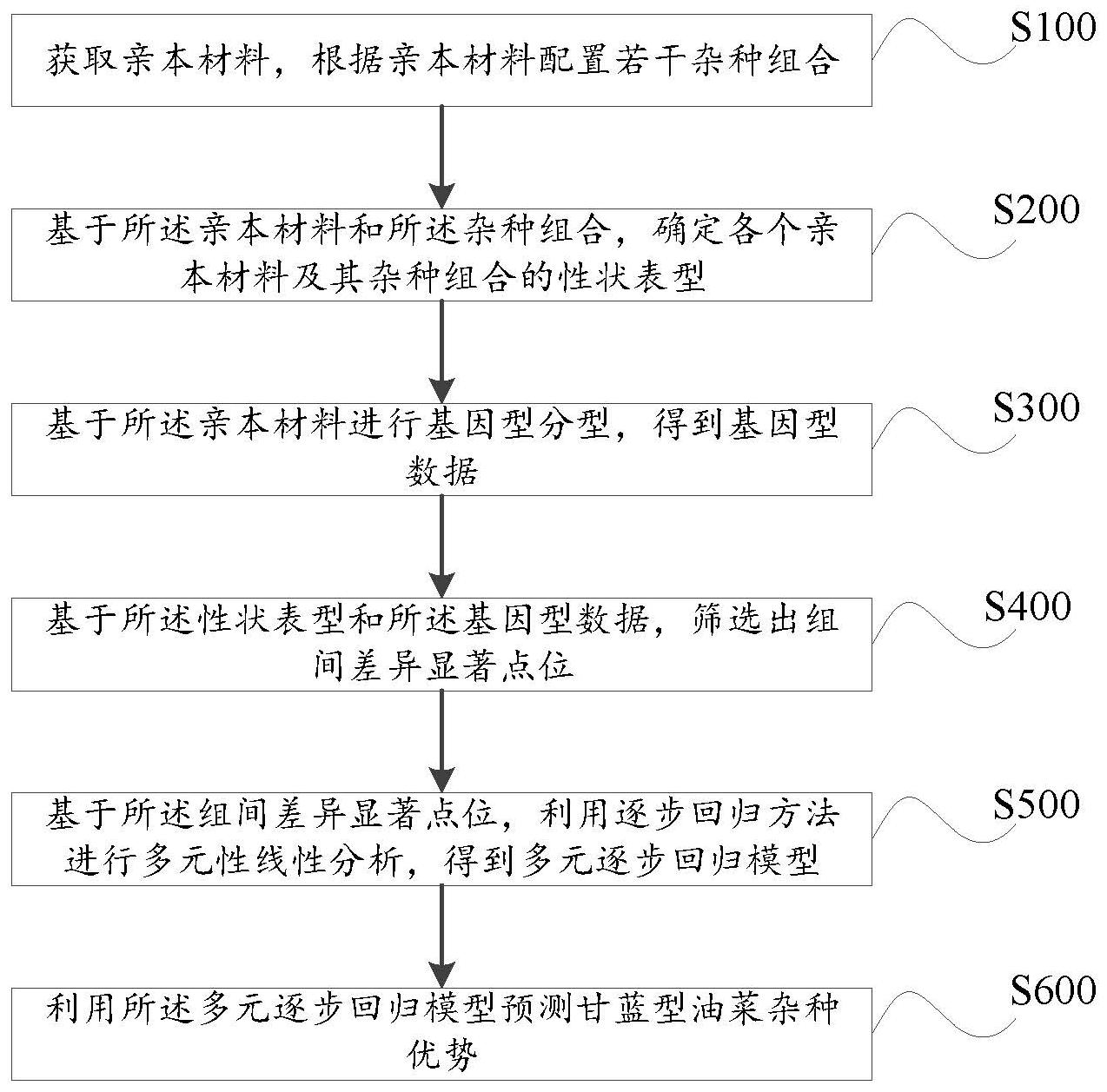 获取亲本材料，根据亲本材料配置若干杂种组合

S100

基于所述亲本材料和所述杂种组合，确定各个亲本材料及其杂种组合的性状表型

S200

基于所述亲本材料进行基因型分型，得到基因型数据

S300

基于所述性状表型和所述基因型数据，筛选出组间差异显著点位

S400

基于所述组间差异显著点位，利用逐步回归方法进行多元性线性分析，得到多元逐步回归模型

S500

利用所述多元逐步回归模型预测甘蓝型油菜杂种优势

S600